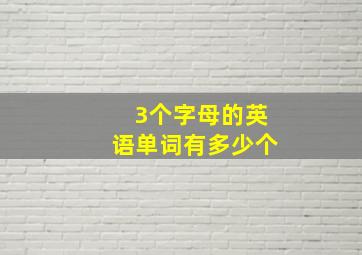 3个字母的英语单词有多少个